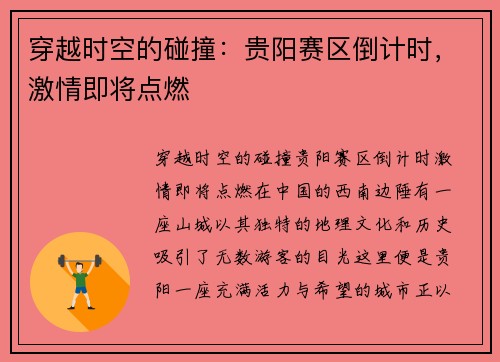 穿越时空的碰撞：贵阳赛区倒计时，激情即将点燃

穿越时空的碰撞贵阳赛区倒计时激情即将点燃在中国的西南边陲有一座山城以其独特的地理文化和历史吸引了无数游客的目光这里便是贵阳一座充满活力与希望的城市正以